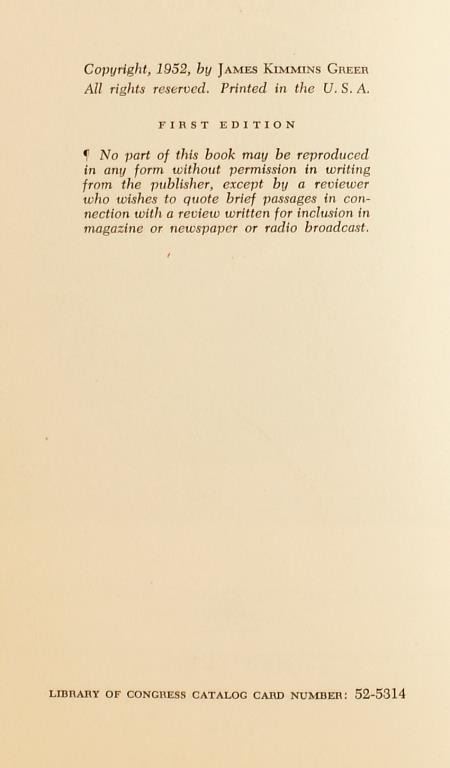 Copyright, 1952, by JAMES KIMMINS GREER
All rights reserved. Printed in the U. S. A.

FIRST EDITION

¶ No part of this book may be reproduced in any form without permission in writing from the publisher, except by a reviewer who wishes to quote brief passages in connection with a review written for inclusion in magazine or newspaper or radio broadcast.

LIBRARY OF CONGRESS CATALOG CARD NUMBER: 52-5314